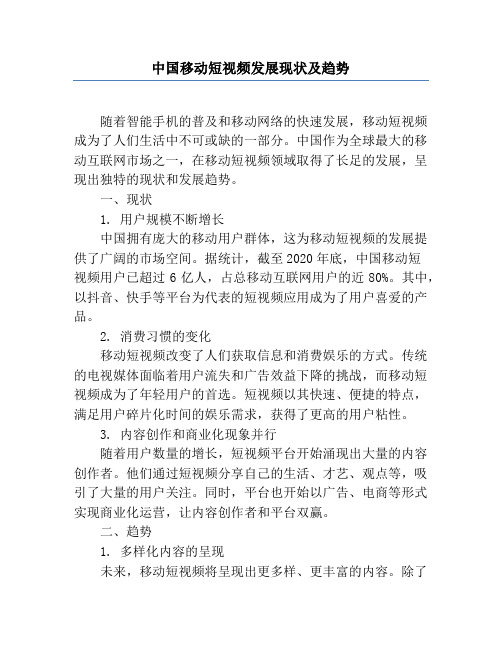 中国移动短视频发展现状及趋势

随着智能手机的普及和移动网络的快速发展，移动短视频成为了人们生活中不可或缺的一部分。中国作为全球最大的移动互联网市场之一，在移动短视频领域取得了长足的发展，呈现出独特的现状和发展趋势。

一、现状

1. 用户规模不断增长

中国拥有庞大的移动用户群体，这为移动短视频的发展提供了广阔的市场空间。据统计，截至 2020 年底，中国移动短视频用户已超过 6 亿人，占总移动互联网用户的近 80%。其中，以抖音、快手等平台为代表的短视频应用成为了用户喜爱的产品。

2. 消费习惯的变化

移动短视频改变了人们获取信息和消费娱乐的方式。传统的电视媒体面临着用户流失和广告效益下降的挑战，而移动短视频成为了年轻用户的首选。短视频以其快速、便捷的特点，满足用户碎片化时间的娱乐需求，获得了更高的用户粘性。

3. 内容创作和商业化现象并行

随着用户数量的增长，短视频平台开始涌现出大量的内容创作者。他们通过短视频分享自己的生活、才艺、观点等，吸引了大量的用户关注。同时，平台也开始以广告、电商等形式实现商业化运营，让内容创作者和平台双赢。

二、趋势

1. 多样化内容的呈现

未来，移动短视频将呈现出更多样、更丰富的内容。除了